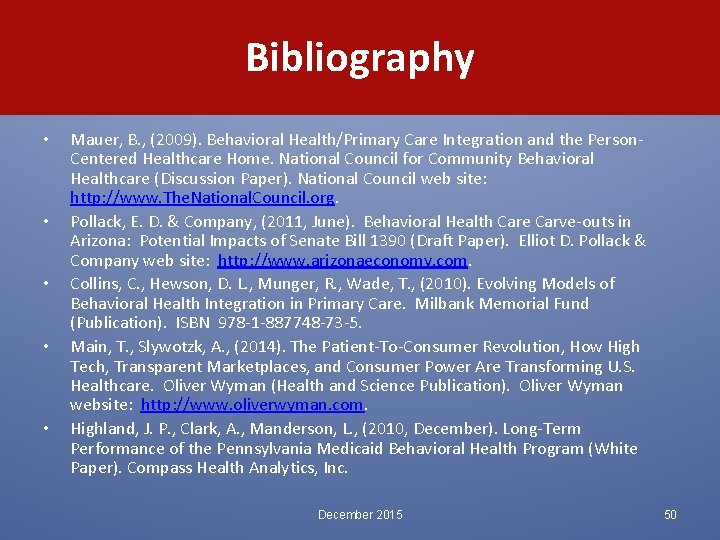 Bibliography

• Mauer, B., (2009). Behavioral Health/Primary Care Integration and the Person-Centered Healthcare Home. National Council for Community Behavioral Healthcare (Discussion Paper). National Council web site: http://www.TheNationalCouncil.org.

• Pollack, E. D. & Company, (2011, June). Behavioral Health Care Carve-outs in Arizona: Potential Impacts of Senate Bill 1390 (Draft Paper). Elliot D. Pollack & Company web site: http://www.arizonaeconomy.com.

• Collins, C., Hewson, D. L., Munger, R., Wade, T., (2010). Evolving Models of Behavioral Health Integration in Primary Care. Milbank Memorial Fund (Publication). ISBN 978-1-887748-73-5.

• Main, T., Slywotzk, A., (2014). The Patient-To-Consumer Revolution, How High Tech, Transparent Marketplaces, and Consumer Power Are Transforming U.S. Healthcare. Oliver Wyman (Health and Science Publication). Oliver Wyman website: http://www.oliverwyman.com.

• Highland, J. P., Clark, A., Manderson, L., (2010, December). Long-Term Performance of the Pennsylvania Medicaid Behavioral Health Program (White Paper). Compass Health Analytics, Inc.

December 2015

50